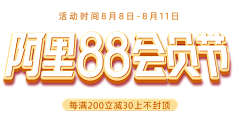 活动时间8月8日-8月11日

阿里88会员节

每满200立减30上不封顶